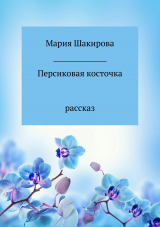 Мария Шакирова

Персиковая косточка

рассказ